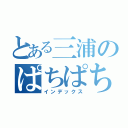 とある三浦の
ぱちぱち
インデックス